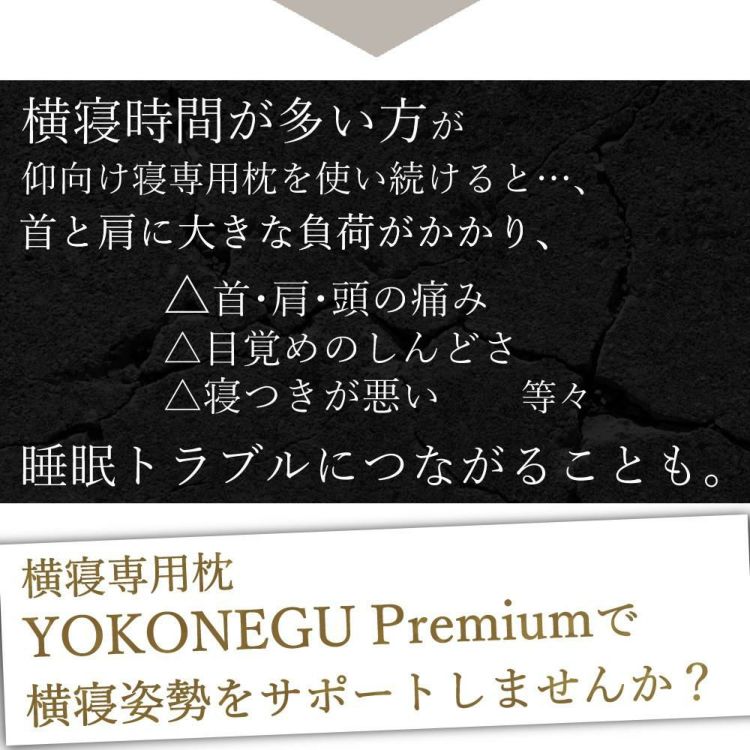 横寝時間が多い方が
仰向け寝専用枕を使い続けると…、
首と肩に大きな負荷がかかり、

△首･肩･頭の痛み
△目覚めのしんどさ
△寝つきが悪い　　等々

睡眠トラブルにつながることも。

横寝専用枕
YOKONEGU Premiumで
横寝姿勢をサポートしませんか？